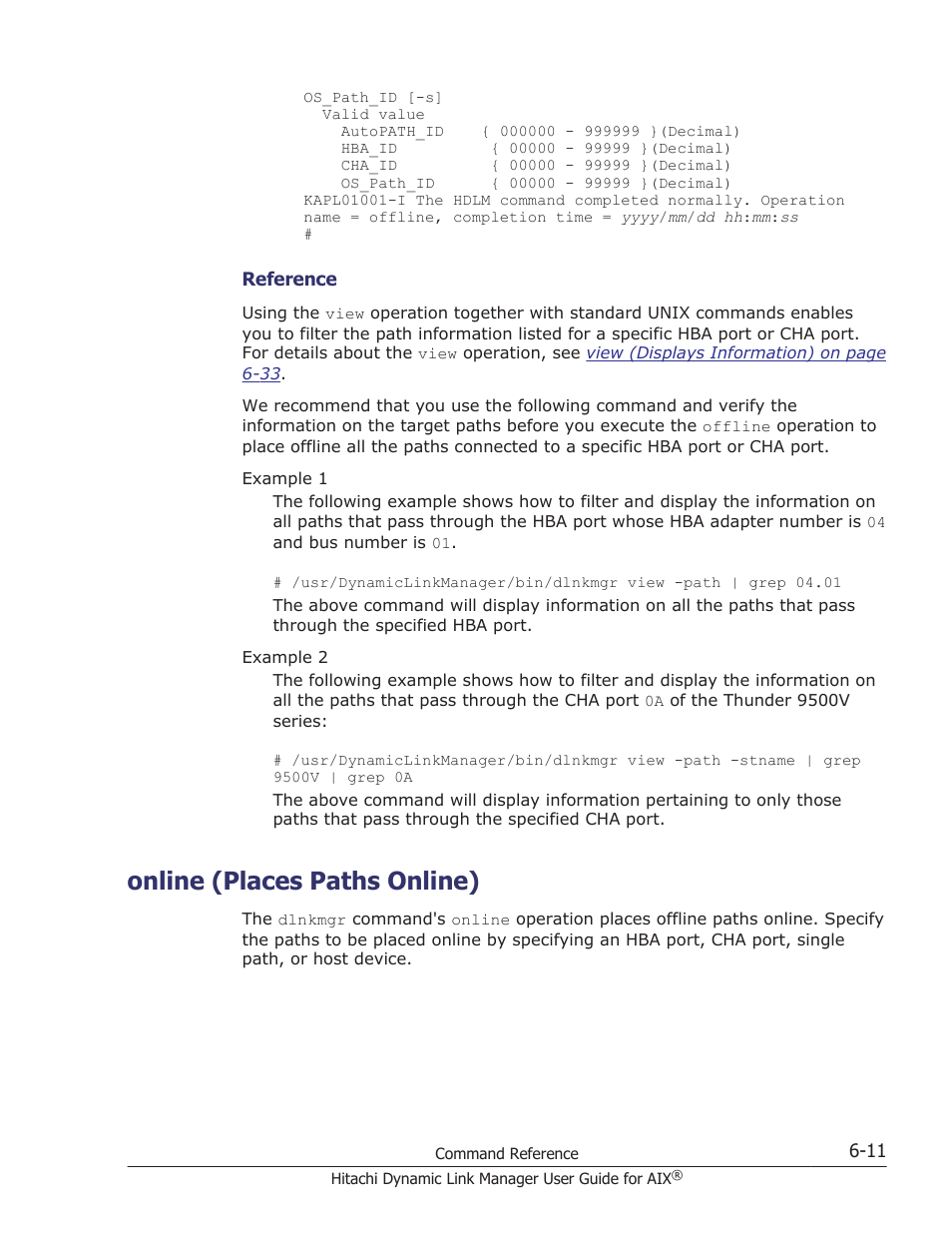 OS_Path_ID [-s]
  Valid value
    AutoPATH_ID    { 000000 - 999999 }(Decimal)
    HBA_ID         { 00000 - 99999 }(Decimal)
    CHA_ID         { 00000 - 99999 }(Decimal)
    OS_Path_ID     { 00000 - 99999 }(Decimal)
KAPL01001-I The HDLM command completed normally. Operation name = offline, completion time = yyyy/mm/dd hh:mm:ss
#

Reference

Using the view operation together with standard UNIX commands enables you to filter the path information listed for a specific HBA port or CHA port. For details about the view operation, see view (Displays Information) on page 6-33.

We recommend that you use the following command and verify the information on the target paths before you execute the offline operation to place offline all the paths connected to a specific HBA port or CHA port.

Example 1
The following example shows how to filter and display the information on all paths that pass through the HBA port whose HBA adapter number is 04 and bus number is 01.

# /usr/DynamicLinkManager/bin/dlnkmgr view -path | grep 04.01
The above command will display information on all the paths that pass through the specified HBA port.

Example 2
The following example shows how to filter and display the information on all the paths that pass through the CHA port 0A of the Thunder 9500V series:

# /usr/DynamicLinkManager/bin/dlnkmgr view -path -stname | grep 9500V | grep 0A
The above command will display information pertaining to only those paths that pass through the specified CHA port.

online (Places Paths Online)

The dlnkmgr command's online operation places offline paths online. Specify the paths to be placed online by specifying an HBA port, CHA port, single path, or host device.

Command Reference 6-11
Hitachi Dynamic Link Manager User Guide for AIX®